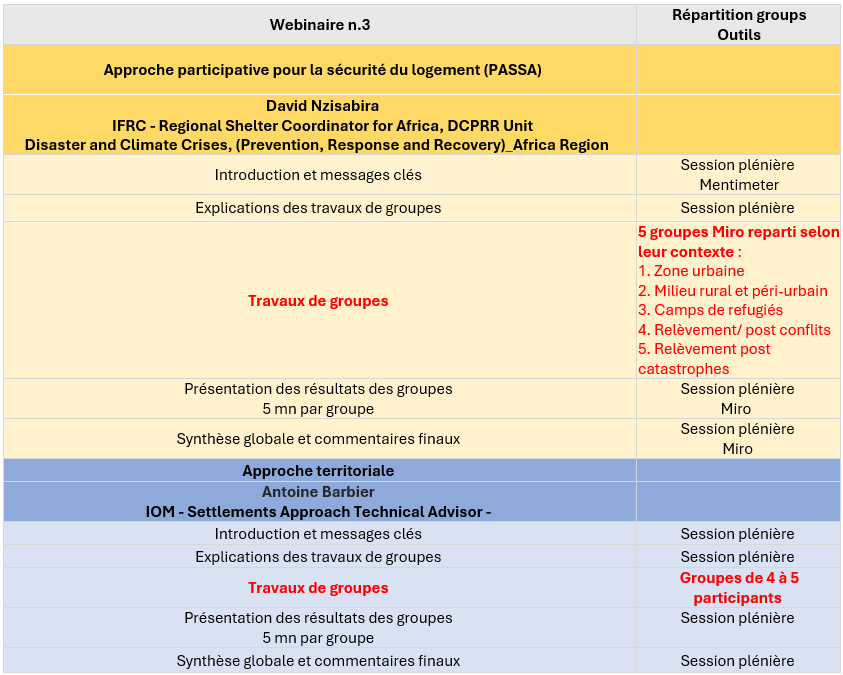 | Webinaire n.3 | Répartition groups Outils |
|---|---|
| Approche participative pour la sécurité du logement (PASSA) | |
| David Nzisabira IFRC - Regional Shelter Coordinator for Africa, DCPRR Unit Disaster and Climate Crises, (Prevention, Response and Recovery)_Africa Region | |
| Introduction et messages clés | Session plénière Mentimeter |
| Explications des travaux de groupes | Session plénière |
| Travaux de groupes | 5 groupes Miro reparti selon leur contexte : 1. Zone urbaine 2. Milieu rural et péri-urbain 3. Camps de refugiés 4. Relèvement/ post conflits 5. Relèvement post catastrophes |
| Présentation des résultats des groupes 5 mn par groupe | Session plénière Miro |
| Synthèse globale et commentaires finaux | Session plénière Miro |
| Approche territoriale | |
| Antoine Barbier IOM - Settlements Approach Technical Advisor - | |
| Introduction et messages clés | Session plénière |
| Explications des travaux de groupes | Session plénière |
| Travaux de groupes | Groupes de 4 à 5 participants |
| Présentation des résultats des groupes 5 mn par groupe | Session plénière |
| Synthèse globale et commentaires finaux | Session plénière |